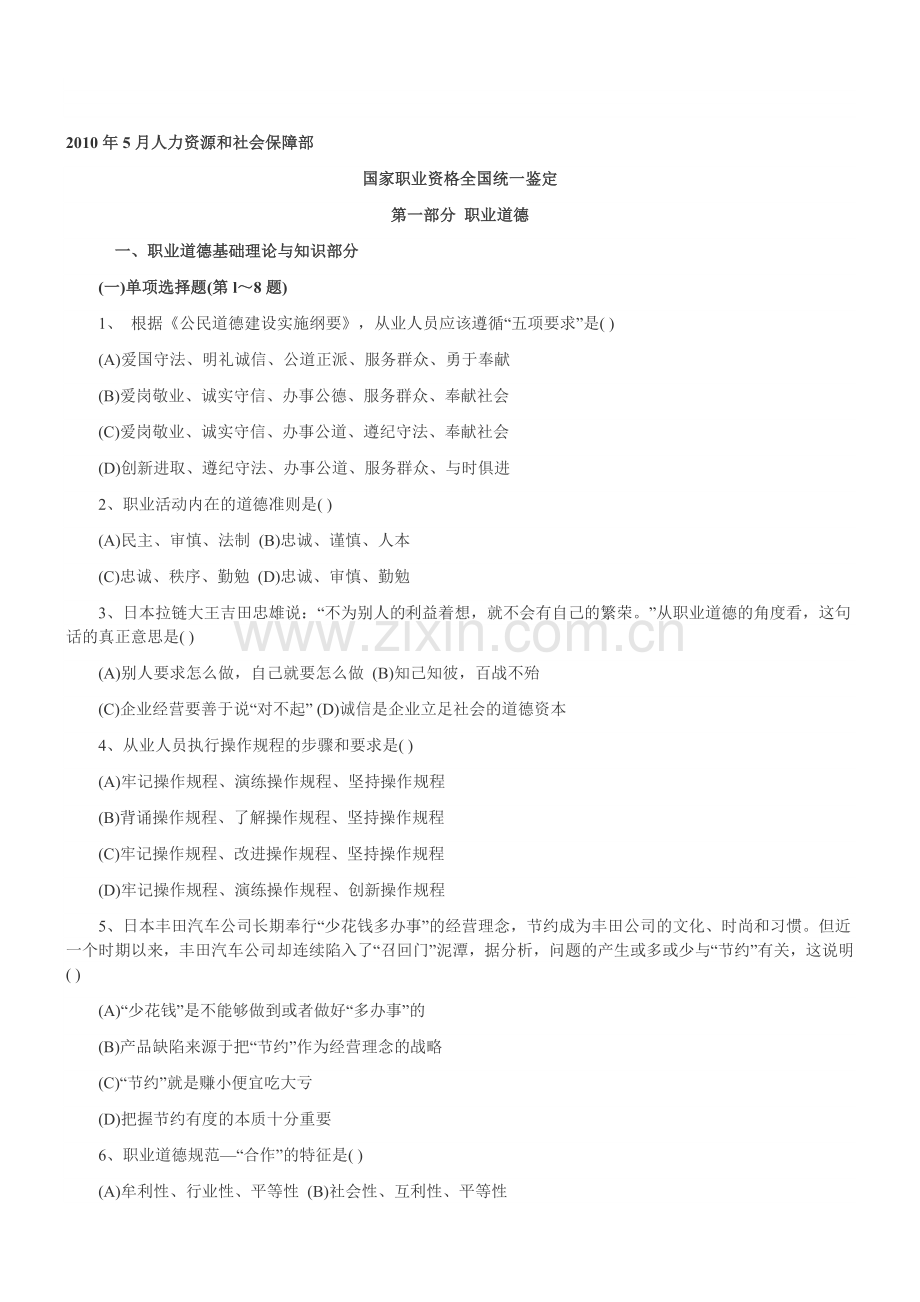 2010年5月人力资源和社会保障部

国家职业资格全国统一鉴定

第一部分 职业道德

一、职业道德基础理论与知识部分

(一)单项选择题(第l～8题)

1、 根据《公民道德建设实施纲要》，从业人员应该遵循“五项要求”是( )

(A)爱国守法、明礼诚信、公道正派、服务群众、勇于奉献

(B)爱岗敬业、诚实守信、办事公德、服务群众、奉献社会

(C)爱岗敬业、诚实守信、办事公道、遵纪守法、奉献社会

(D)创新进取、遵纪守法、办事公道、服务群众、与时俱进

2、职业活动内在的道德准则是( )

(A)民主、审慎、法制 (B)忠诚、谨慎、人本

(C)忠诚、秩序、勤勉 (D)忠诚、审慎、勤勉

3、日本拉链大王吉田忠雄说：“不为别人的利益着想，就不会有自己的繁荣。”从职业道德的角度看，这句话的真正意思是( )

(A)别人要求怎么做，自己就要怎么做 (B)知己知彼，百战不殆

(C)企业经营要善于说“对不起” (D)诚信是企业立足社会的道德资本

4、从业人员执行操作规程的步骤和要求是( )

(A)牢记操作规程、演练操作规程、坚持操作规程

(B)背诵操作规程、了解操作规程、坚持操作规程

(C)牢记操作规程、改进操作规程、坚持操作规程

(D)牢记操作规程、演练操作规程、创新操作规程

5、日本丰田汽车公司长期奉行“少花钱多办事”的经营理念，节约成为丰田公司的文化、时尚和习惯。但近一个时期以来，丰田汽车公司却连续陷入了“召回门”泥潭，据分析，问题的产生或多或少与“节约”有关，这说明( )

(A)“少花钱”是不能够做到或者做好“多办事”的

(B)产品缺陷来源于把“节约”作为经营理念的战略

(C)“节约”就是赚小便宜吃大亏

(D)把握节约有度的本质十分重要

6、职业道德规范—“合作”的特征是( )

(A)牟利性、行业性、平等性 (B)社会性、互利性、平等性

www.zixin.com.cn